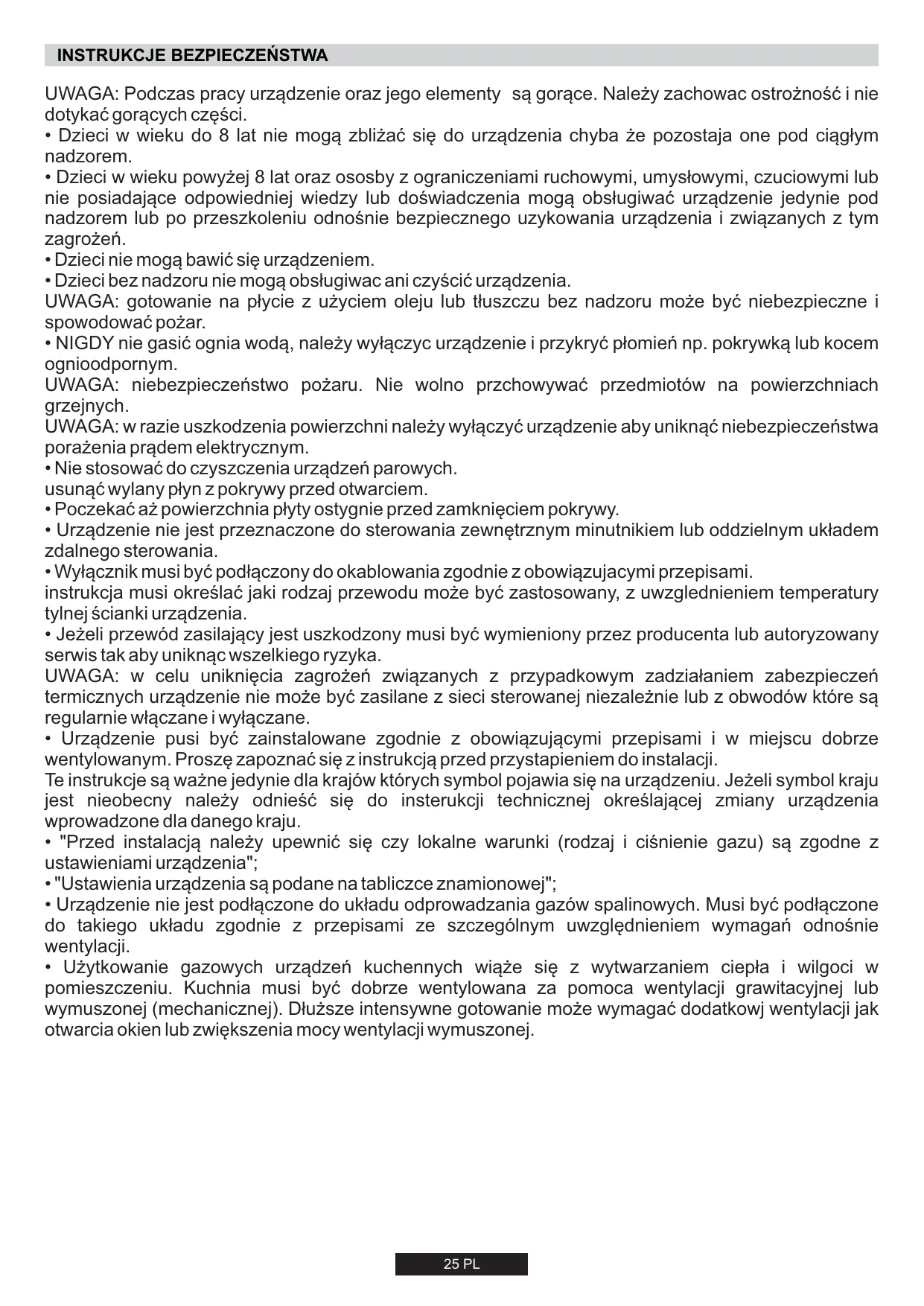 INSTRUKCJE BEZPIECZEŃSTWA

UWAGA: Podczas pracy urządzenie oraz jego elementy są gorące. Należy zachowac ostrożność i nie dotykać gorących części.
• Dzieci w wieku do 8 lat nie mogą zbliżać się do urządzenia chyba że pozostaja one pod ciągłym nadzorem.
• Dzieci w wieku powyżej 8 lat oraz ososby z ograniczeniami ruchowymi, umysłowymi, czuciowymi lub nie posiadające odpowiedniej wiedzy lub doświadczenia mogą obsługiwać urządzenie jedynie pod nadzorem lub po przeszkoleniu odnośnie bezpiecznego uzykowania urządzenia i związanych z tym zagrożeń.
• Dzieci nie mogą bawić się urządzeniem.
• Dzieci bez nadzoru nie mogą obsługiwac ani czyścić urządzenia.
UWAGA: gotowanie na płycie z użyciem oleju lub tłuszczu bez nadzoru może być niebezpieczne i spowodować pożar.
• NIGDY nie gasić ognia wodą, należy wyłączyc urządzenie i przykryć płomień np. pokrywką lub kocem ognioodpornym.
UWAGA: niebezpieczeństwo pożaru. Nie wolno przchowywać przedmiotów na powierzchniach grzejnych.
UWAGA: w razie uszkodzenia powierzchni należy wyłączyć urządzenie aby uniknąć niebezpieczeństwa porażenia prądem elektrycznym.
• Nie stosować do czyszczenia urządzeń parowych.
usunąć wylany płyn z pokrywy przed otwarciem.
• Poczekać aż powierzchnia płyty ostygnie przed zamknięciem pokrywy.
• Urządzenie nie jest przeznaczone do sterowania zewnętrznym minutnikiem lub oddzielnym układem zdalnego sterowania.
• Wyłącznik musi być podłączony do okablowania zgodnie z obowiązujacymi przepisami.
instrukcja musi określać jaki rodzaj przewodu może być zastosowany, z uwzglednieniem temperatury tylnej ścianki urządzenia.
• Jeżeli przewód zasilający jest uszkodzony musi być wymieniony przez producenta lub autoryzowany serwis tak aby uniknąc wszelkiego ryzyka.
UWAGA: w celu uniknięcia zagrożeń związanych z przypadkowym zadziałaniem zabezpieczeń termicznych urządzenie nie może być zasilane z sieci sterowanej niezależnie lub z obwodów które są regularnie włączane i wyłączane.
• Urządzenie pusi być zainstalowane zgodnie z obowiązującymi przepisami i w miejscu dobrze wentylowanym. Proszę zapoznać się z instrukcją przed przystapieniem do instalacji.
Te instrukcje są ważne jedynie dla krajów których symbol pojawia się na urządzeniu. Jeżeli symbol kraju jest nieobecny należy odnieść się do insterukcji technicznej określającej zmiany urządzenia wprowadzone dla danego kraju.
• "Przed instalacją należy upewnić się czy lokalne warunki (rodzaj i ciśnienie gazu) są zgodne z ustawieniami urządzenia";
• "Ustawienia urządzenia są podane na tabliczce znamionowej";
• Urządzenie nie jest podłączone do układu odprowadzania gazów spalinowych. Musi być podłączone do takiego układu zgodnie z przepisami ze szczególnym uwzględnieniem wymagań odnośnie wentylacji.
• Użytkowanie gazowych urządzeń kuchennych wiąże się z wytwarzaniem ciepła i wilgoci w pomieszczeniu. Kuchnia musi być dobrze wentylowana za pomoca wentylacji grawitacyjnej lub wymuszonej (mechanicznej). Dłuższe intensywne gotowanie może wymagać dodatkowj wentylacji jak otwarcia okien lub zwiększenia mocy wentylacji wymuszonej.

25 PL